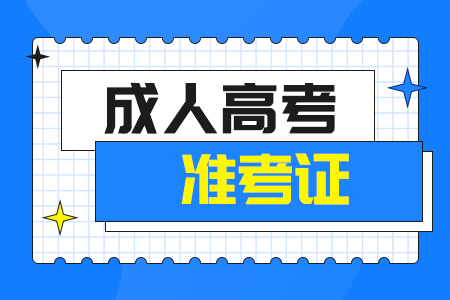 成人高考

准考证